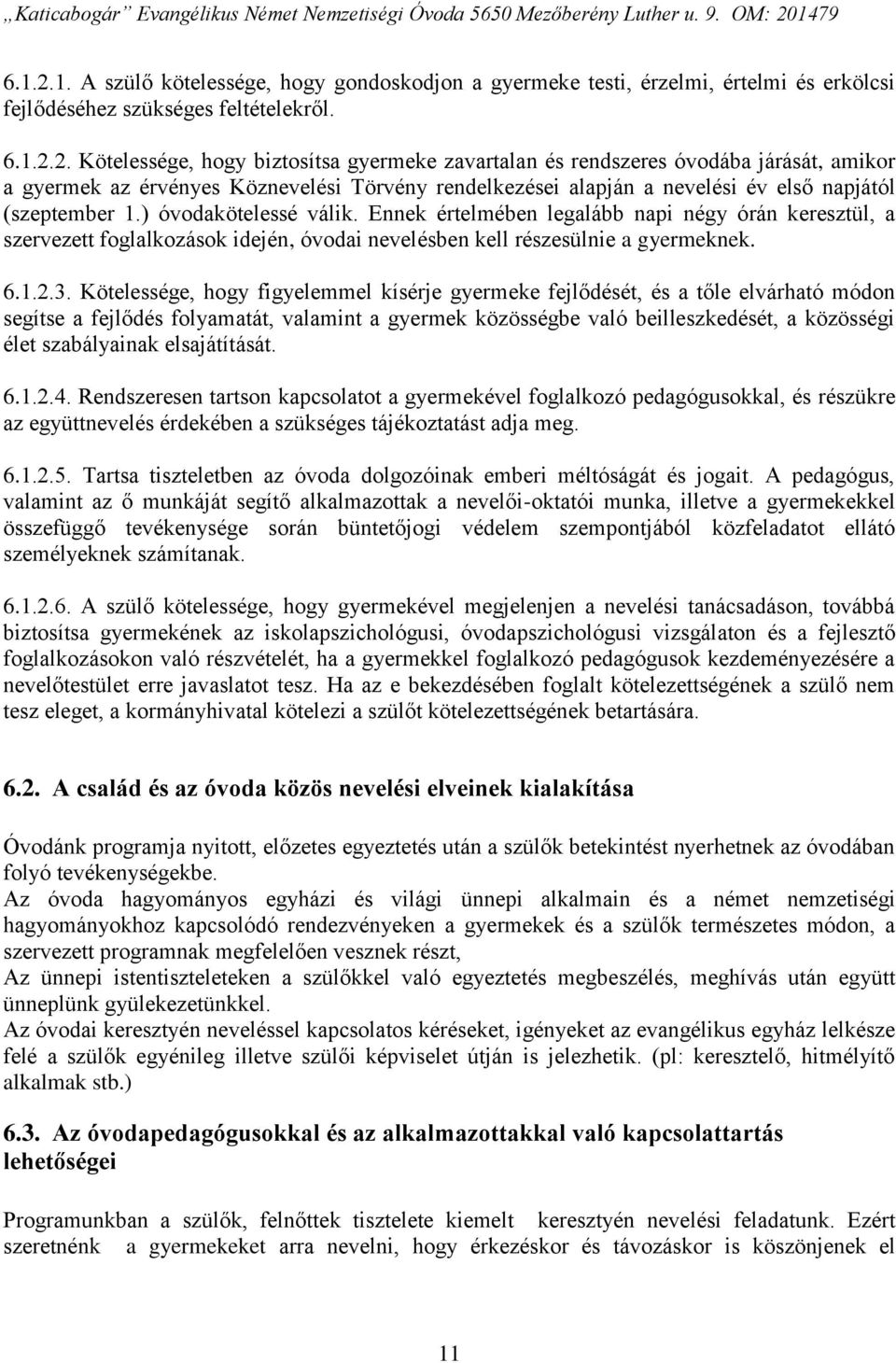 „Katicabogár” Evangélikus Német Nemzetiségi Óvoda 5650 Mezőberény Luther u. 9. OM: 201479

6.1.2.1. A szülő kötelessége, hogy gondoskodjon a gyermeke testi, érzelmi, értelmi és erkölcsi fejlődéséhez szükséges feltételekről.

6.1.2.2. Kötelessége, hogy biztosítsa gyermeke zavartalan és rendszeres óvodába járását, amikor a gyermek az érvényes Köznevelési Törvény rendelkezései alapján a nevelési év első napjától (szeptember 1.) óvodakötelessé válik. Ennek értelmében legalább napi négy órán keresztül, a szervezett foglalkozások idején, óvodai nevelésben kell részesülnie a gyermeknek.

6.1.2.3. Kötelessége, hogy figyelemmel kísérje gyermeke fejlődését, és a tőle elvárható módon segítse a fejlődés folyamatát, valamint a gyermek közösségbe való beilleszkedését, a közösségi élet szabályainak elsajátítását.

6.1.2.4. Rendszeresen tartson kapcsolatot a gyermekével foglalkozó pedagógusokkal, és részükre az együttnevelés érdekében a szükséges tájékoztatást adja meg.

6.1.2.5. Tartsa tiszteletben az óvoda dolgozóinak emberi méltóságát és jogait. A pedagógus, valamint az ő munkáját segítő alkalmazottak a nevelői-oktatói munka, illetve a gyermekekkel összefüggő tevékenysége során büntetőjogi védelem szempontjából közfeladatot ellátó személyeknek számítanak.

6.1.2.6. A szülő kötelessége, hogy gyermekével megjelenjen a nevelési tanácsadáson, továbbá biztosítsa gyermekének az iskolapszichológusi, óvodapszichológusi vizsgálaton és a fejlesztő foglalkozásokon való részvételét, ha a gyermekkel foglalkozó pedagógusok kezdeményezésére a nevelőtestület erre javaslatot tesz. Ha az e bekezdésében foglalt kötelezettségének a szülő nem tesz eleget, a kormányhivatal kötelezi a szülőt kötelezettségének betartására.

6.2. A család és az óvoda közös nevelési elveinek kialakítása

Óvodánk programja nyitott, előzetes egyeztetés után a szülők betekintést nyerhetnek az óvodában folyó tevékenységekbe.
Az óvoda hagyományos egyházi és világi ünnepi alkalmain és a német nemzetiségi hagyományokhoz kapcsolódó rendezvényeken a gyermekek és a szülők természetes módon, a szervezett programnak megfelelően vesznek részt,
Az ünnepi istentiszteleteken a szülőkkel való egyeztetés megbeszélés, meghívás után együtt ünneplünk gyülekezetünkkel.
Az óvodai keresztyén neveléssel kapcsolatos kéréseket, igényeket az evangélikus egyház lelkésze felé a szülők egyénileg illetve szülői képviselet útján is jelezhetik. (pl: keresztelő, hitmélyítő alkalmak stb.)

6.3. Az óvodapedagógusokkal és az alkalmazottakkal való kapcsolattartás lehetőségei

Programunkban a szülők, felnőttek tisztelete kiemelt keresztyén nevelési feladatunk. Ezért szeretnénk a gyermekeket arra nevelni, hogy érkezéskor és távozáskor is köszönjenek el

11